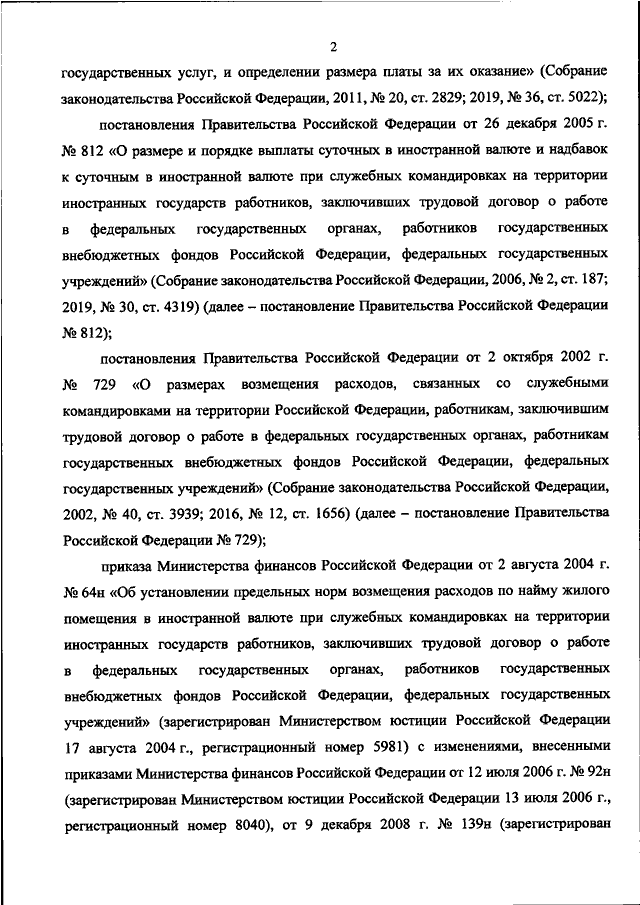 2

государственных услуг, и определении размера платы за их оказание» (Собрание законодательства Российской Федерации, 2011, № 20, ст. 2829; 2019, № 36, ст. 5022);

постановления Правительства Российской Федерации от 26 декабря 2005 г. № 812 «О размере и порядке выплаты суточных в иностранной валюте и надбавок к суточным в иностранной валюте при служебных командировках на территории иностранных государств работников, заключивших трудовой договор о работе в федеральных государственных органах, работников государственных внебюджетных фондов Российской Федерации, федеральных государственных учреждений» (Собрание законодательства Российской Федерации, 2006, № 2, ст. 187; 2019, № 30, ст. 4319) (далее – постановление Правительства Российской Федерации № 812);

постановления Правительства Российской Федерации от 2 октября 2002 г. № 729 «О размерах возмещения расходов, связанных со служебными командировками на территории Российской Федерации, работникам, заключившим трудовой договор о работе в федеральных государственных органах, работникам государственных внебюджетных фондов Российской Федерации, федеральных государственных учреждений» (Собрание законодательства Российской Федерации, 2002, № 40, ст. 3939; 2016, № 12, ст. 1656) (далее – постановление Правительства Российской Федерации № 729);

приказа Министерства финансов Российской Федерации от 2 августа 2004 г. № 64н «Об установлении предельных норм возмещения расходов по найму жилого помещения в иностранной валюте при служебных командировках на территории иностранных государств работников, заключивших трудовой договор о работе в федеральных государственных органах, работников государственных внебюджетных фондов Российской Федерации, федеральных государственных учреждений» (зарегистрирован Министерством юстиции Российской Федерации 17 августа 2004 г., регистрационный номер 5981) с изменениями, внесенными приказами Министерства финансов Российской Федерации от 12 июля 2006 г. № 92н (зарегистрирован Министерством юстиции Российской Федерации 13 июля 2006 г., регистрационный номер 8040), от 9 декабря 2008 г. № 139н (зарегистрирован